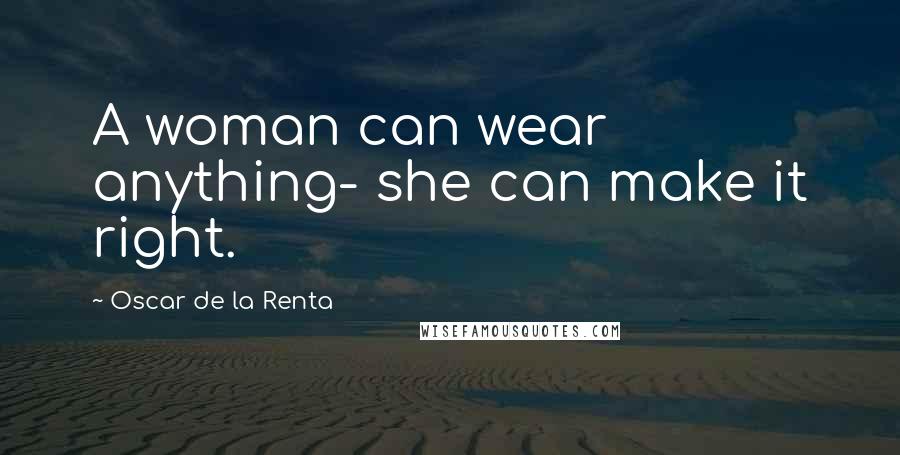 A woman can wear anything- she can make it right.

~ Oscar de la Renta

WISEFAMOUSQUOTES.COM